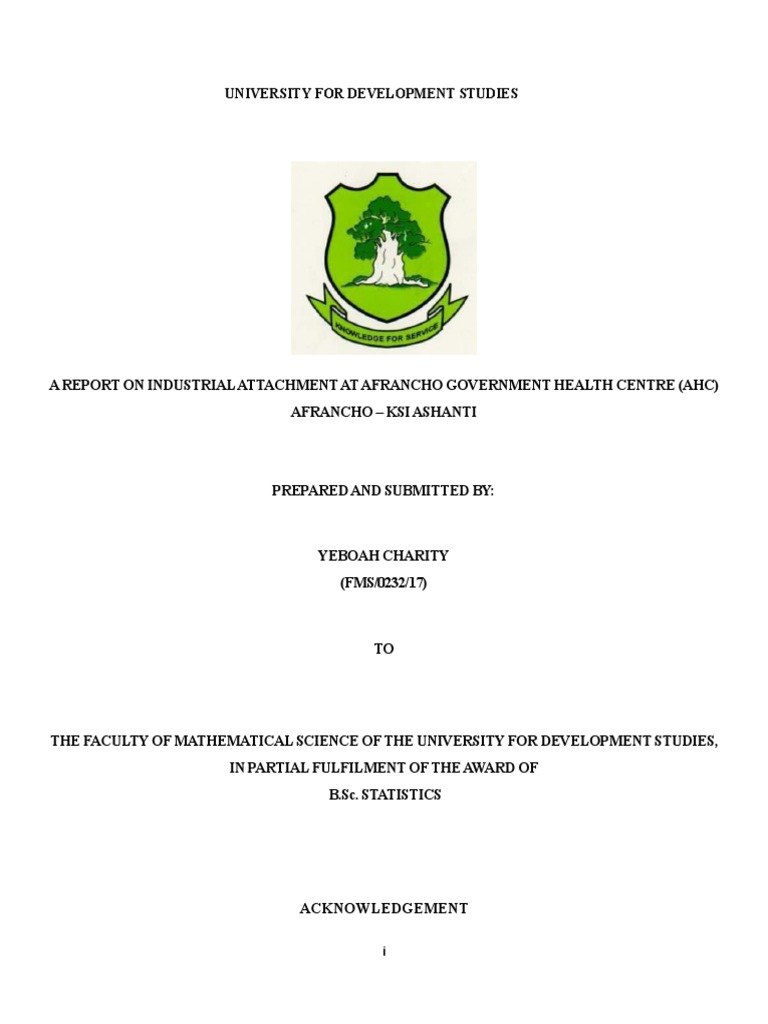 UNIVERSITY FOR DEVELOPMENT STUDIES

KNOWLEDGE FOR SERVICE

A REPORT ON INDUSTRIAL ATTACHMENT AT AFRANCHO GOVERNMENT HEALTH CENTRE (AHC)
AFRANCHO – KSI ASHANTI

PREPARED AND SUBMITTED BY:

YEBOAH CHARITY
(FMS/0232/17)

TO

THE FACULTY OF MATHEMATICAL SCIENCE OF THE UNIVERSITY FOR DEVELOPMENT STUDIES, IN PARTIAL FULFILMENT OF THE AWARD OF
B.Sc. STATISTICS

ACKNOWLEDGEMENT

i